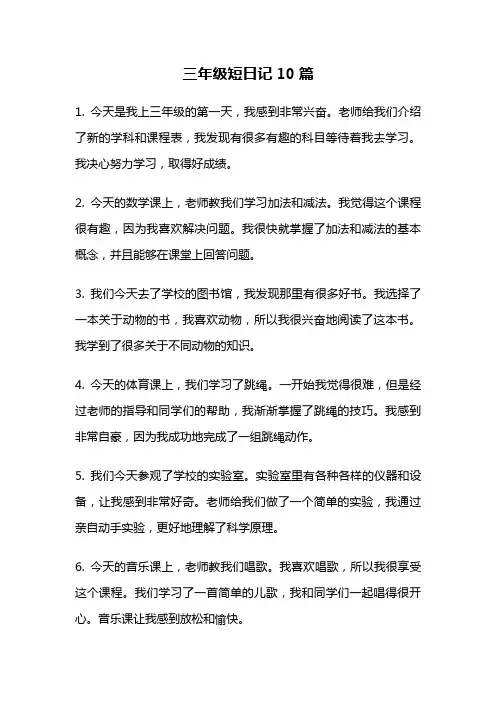 三年级短日记 10 篇

1. 今天是我上三年级的第一天，我感到非常兴奋。老师给我们介绍了新的学科和课程表，我发现有很多有趣的科目等待着我去学习。我决心努力学习，取得好成绩。

2. 今天的数学课上，老师教我们学习加法和减法。我觉得这个课程很有趣，因为我喜欢解决问题。我很快就掌握了加法和减法的基本概念，并且能够在课堂上回答问题。

3. 我们今天去了学校的图书馆，我发现那里有很多好书。我选择了一本关于动物的书，我喜欢动物，所以我很兴奋地阅读了这本书。我学到了很多关于不同动物的知识。

4. 今天的体育课上，我们学习了跳绳。一开始我觉得很难，但是经过老师的指导和同学们的帮助，我渐渐掌握了跳绳的技巧。我感到非常自豪，因为我成功地完成了一组跳绳动作。

5. 我们今天参观了学校的实验室。实验室里有各种各样的仪器和设备，让我感到非常好奇。老师给我们做了一个简单的实验，我通过亲自动手实验，更好地理解了科学原理。

6. 今天的音乐课上，老师教我们唱歌。我喜欢唱歌，所以我很享受这个课程。我们学习了一首简单的儿歌，我和同学们一起唱得很开心。音乐课让我感到放松和愉快。